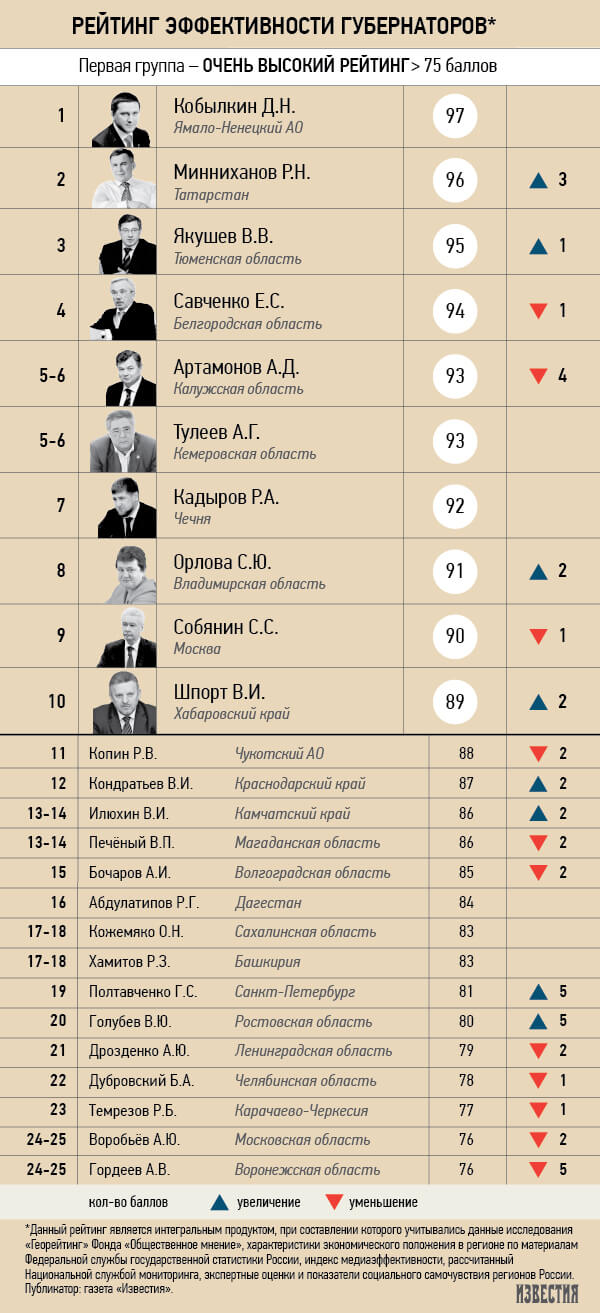 РЕЙТИНГ ЭФФЕКТИВНОСТИ ГУБЕРНАТОРОВ*

Первая группа – ОЧЕНЬ ВЫСОКИЙ РЕЙТИНГ > 75 баллов

| | | | |
|---|---|---|---|
| 1 | Кобылкин Д.Н. Ямало-Ненецкий АО | 97 | |
| 2 | Минниханов Р.Н. Татарстан | 96 | ▲ 3 |
| 3 | Якушев В.В. Тюменская область | 95 | ▲ 1 |
| 4 | Савченко Е.С. Белгородская область | 94 | ▼ 1 |
| 5-6 | Артамонов А.Д. Калужская область | 93 | ▼ 4 |
| 5-6 | Тулеев А.Г. Кемеровская область | 93 | |
| 7 | Кадыров Р.А. Чечня | 92 | |
| 8 | Орлова С.Ю. Владимирская область | 91 | ▲ 2 |
| 9 | Собянин С.С. Москва | 90 | ▼ 1 |
| 10 | Шпорт В.И. Хабаровский край | 89 | ▲ 2 |

| | | | | |
|---|---|---|---|---|
| 11 | Копин Р.В. | Чукотский АО | 88 | ▼ 2 |
| 12 | Кондратьев В.И. | Краснодарский край | 87 | ▲ 2 |
| 13-14 | Илюхин В.И. | Камчатский край | 86 | ▲ 2 |
| 13-14 | Печёный В.П. | Магаданская область | 86 | ▼ 2 |
| 15 | Бочаров А.И. | Волгоградская область | 85 | ▼ 2 |
| 16 | Абдулатипов Р.Г. | Дагестан | 84 | |
| 17-18 | Кожемяко О.Н. | Сахалинская область | 83 | |
| 17-18 | Хамитов Р.З. | Башкирия | 83 | |
| 19 | Полтавченко Г.С. | Санкт-Петербург | 81 | ▲ 5 |
| 20 | Голубев В.Ю. | Ростовская область | 80 | ▲ 5 |
| 21 | Дрозденко А.Ю. | Ленинградская область | 79 | ▼ 2 |
| 22 | Дубровский Б.А. | Челябинская область | 78 | ▼ 1 |
| 23 | Темрезов Р.Б. | Карачаево-Черкесия | 77 | ▼ 1 |
| 24-25 | Воробьёв А.Ю. | Московская область | 76 | ▼ 2 |
| 24-25 | Гордеев А.В. | Воронежская область | 76 | ▼ 5 |

кол-во баллов ▲ увеличение ▼ уменьшение

*Данный рейтинг является интегральным продуктом, при составлении которого учитывались данные исследования «Георейтинг» Фонда «Общественное мнение», характеристики экономического положения в регионе по материалам Федеральной службы государственной статистики России, индекс медиаэффективности, рассчитанный Национальной службой мониторинга, экспертные оценки и показатели социального самочувствия регионов России. Публикатор: газета «Известия».

ИЗВЕСТИЯ